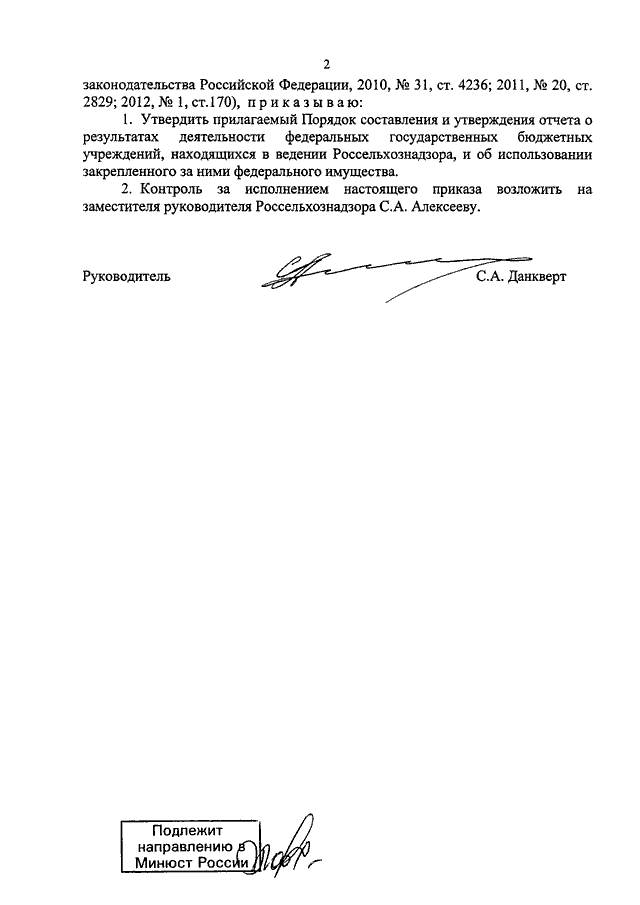 2

законодательства Российской Федерации, 2010, № 31, ст. 4236; 2011, № 20, ст. 2829; 2012, № 1, ст.170), п р и к а з ы в а ю:

1. Утвердить прилагаемый Порядок составления и утверждения отчета о результатах деятельности федеральных государственных бюджетных учреждений, находящихся в ведении Россельхознадзора, и об использовании закрепленного за ними федерального имущества.

2. Контроль за исполнением настоящего приказа возложить на заместителя руководителя Россельхознадзора С.А. Алексееву.

Руководитель С.А. Данкверт

Подлежит направлению в Минюст России